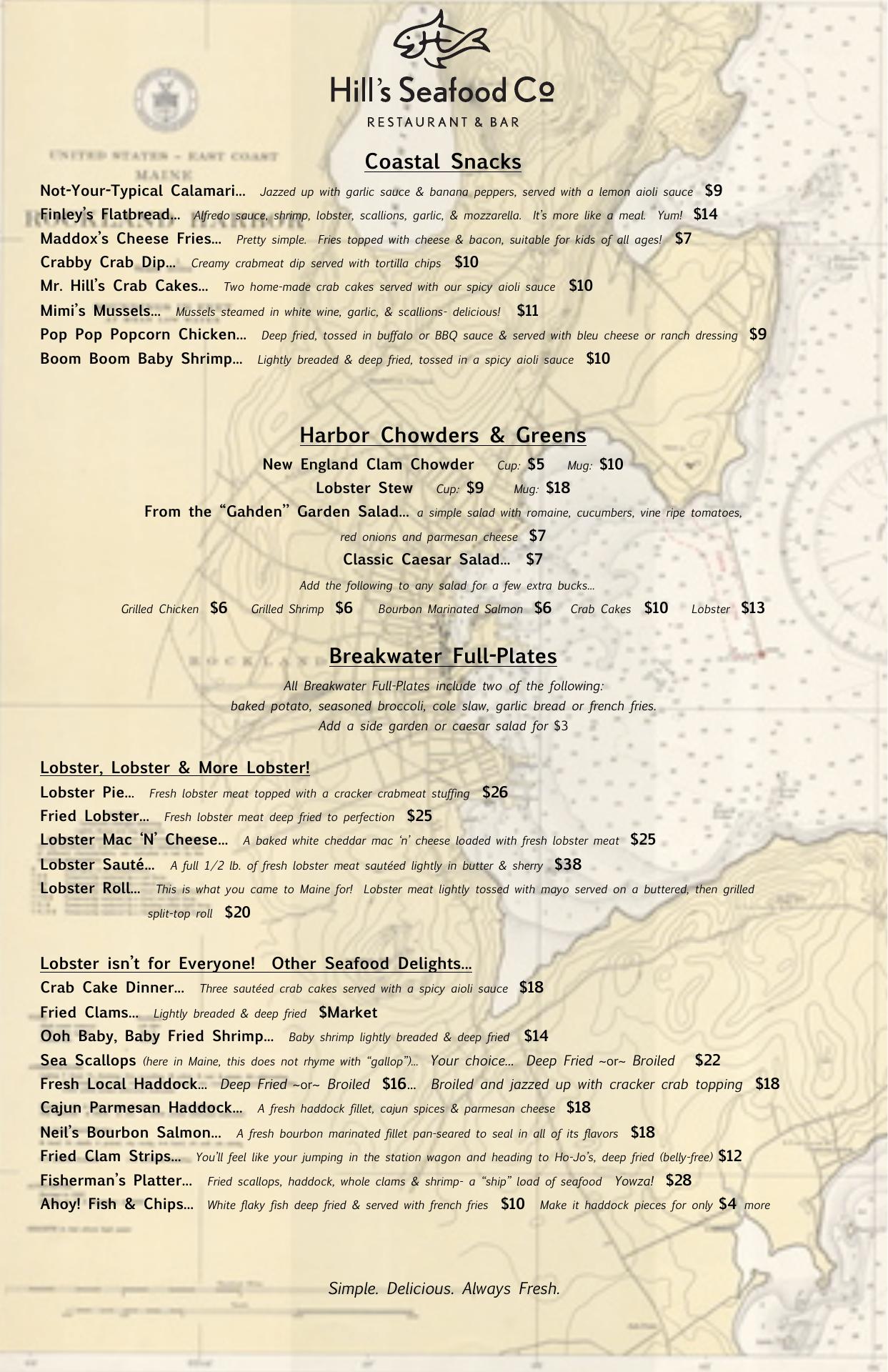 Hill's Seafood Co
RESTAURANT & BAR

Coastal Snacks

Not-Your-Typical Calamari... Jazzed up with garlic sauce & banana peppers, served with a lemon aioli sauce $9

Finley's Flatbread... Alfredo sauce, shrimp, lobster, scallions, garlic, & mozzarella. It's more like a meal. Yum! $14

Maddox's Cheese Fries... Pretty simple. Fries topped with cheese & bacon, suitable for kids of all ages! $7

Crabby Crab Dip... Creamy crabmeat dip served with tortilla chips $10

Mr. Hill's Crab Cakes... Two home-made crab cakes served with our spicy aioli sauce $10

Mimi's Mussels... Mussels steamed in white wine, garlic, & scallions- delicious! $11

Pop Pop Popcorn Chicken... Deep fried, tossed in buffalo or BBQ sauce & served with bleu cheese or ranch dressing $9

Boom Boom Baby Shrimp... Lightly breaded & deep fried, tossed in a spicy aioli sauce $10

Harbor Chowders & Greens

New England Clam Chowder Cup: $5 Mug: $10

Lobster Stew Cup: $9 Mug: $18

From the "Gahden" Garden Salad... a simple salad with romaine, cucumbers, vine ripe tomatoes, red onions and parmesan cheese $7

Classic Caesar Salad... $7

Add the following to any salad for a few extra bucks...

Grilled Chicken $6 Grilled Shrimp $6 Bourbon Marinated Salmon $6 Crab Cakes $10 Lobster $13

Breakwater Full-Plates

All Breakwater Full-Plates include two of the following:
baked potato, seasoned broccoli, cole slaw, garlic bread or french fries.
Add a side garden or caesar salad for $3

Lobster, Lobster & More Lobster!

Lobster Pie... Fresh lobster meat topped with a cracker crabmeat stuffing $26

Fried Lobster... Fresh lobster meat deep fried to perfection $25

Lobster Mac 'N' Cheese... A baked white cheddar mac 'n' cheese loaded with fresh lobster meat $25

Lobster Sauté... A full 1/2 lb. of fresh lobster meat sautéed lightly in butter & sherry $38

Lobster Roll... This is what you came to Maine for! Lobster meat lightly tossed with mayo served on a buttered, then grilled split-top roll $20

Lobster isn't for Everyone! Other Seafood Delights...

Crab Cake Dinner... Three sautéed crab cakes served with a spicy aioli sauce $18

Fried Clams... Lightly breaded & deep fried $Market

Ooh Baby, Baby Fried Shrimp... Baby shrimp lightly breaded & deep fried $14

Sea Scallops (here in Maine, this does not rhyme with "gallop")... Your choice... Deep Fried ~or~ Broiled $22

Fresh Local Haddock... Deep Fried ~or~ Broiled $16... Broiled and jazzed up with cracker crab topping $18

Cajun Parmesan Haddock... A fresh haddock fillet, cajun spices & parmesan cheese $18

Neil's Bourbon Salmon... A fresh bourbon marinated fillet pan-seared to seal in all of its flavors $18

Fried Clam Strips... You'll feel like your jumping in the station wagon and heading to Ho-Jo's, deep fried (belly-free) $12

Fisherman's Platter... Fried scallops, haddock, whole clams & shrimp- a "ship" load of seafood Yowza! $28

Ahoy! Fish & Chips... White flaky fish deep fried & served with french fries $10 Make it haddock pieces for only $4 more

Simple. Delicious. Always Fresh.